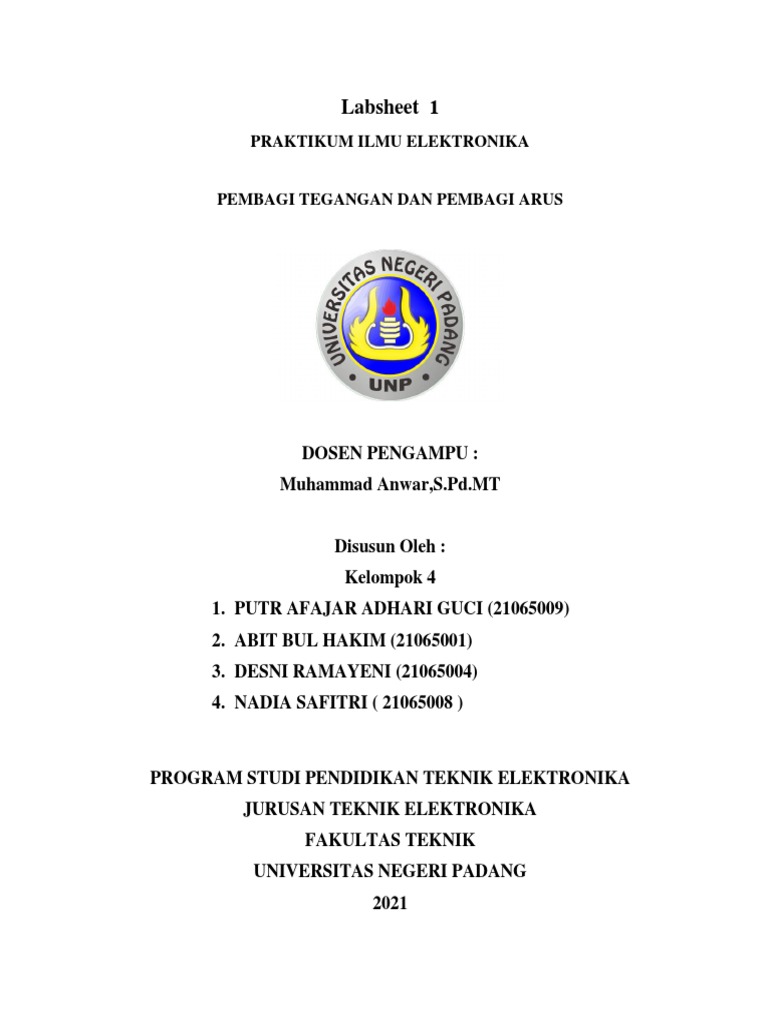 Labsheet 1

PRAKTIKUM ILMU ELEKTRONIKA

PEMBAGI TEGANGAN DAN PEMBAGI ARUS

UNIVERSITAS NEGERI PADANG
UNP

DOSEN PENGAMPU :
Muhammad Anwar,S.Pd.MT

Disusun Oleh :
Kelompok 4
1. PUTR AFAJAR ADHARI GUCI (21065009)
2. ABIT BUL HAKIM (21065001)
3. DESNI RAMAYENI (21065004)
4. NADIA SAFITRI ( 21065008 )

PROGRAM STUDI PENDIDIKAN TEKNIK ELEKTRONIKA
JURUSAN TEKNIK ELEKTRONIKA
FAKULTAS TEKNIK
UNIVERSITAS NEGERI PADANG
2021